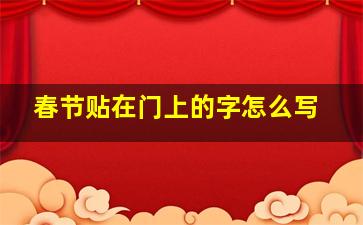 春节贴在门上的字怎么写